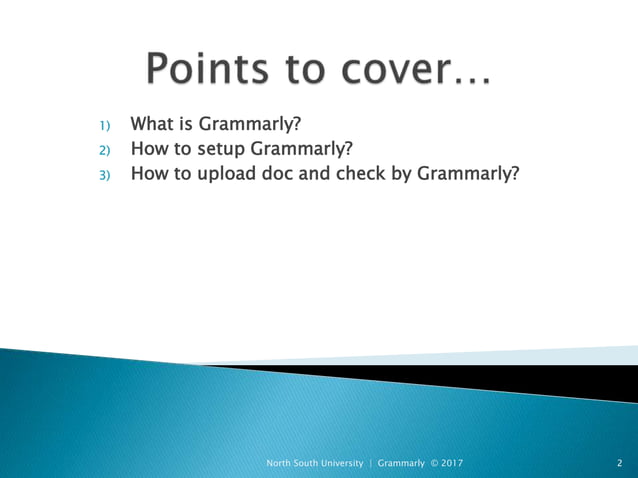 Points to cover…

1) What is Grammarly?
2) How to setup Grammarly?
3) How to upload doc and check by Grammarly?

North South University | Grammarly © 2017

2